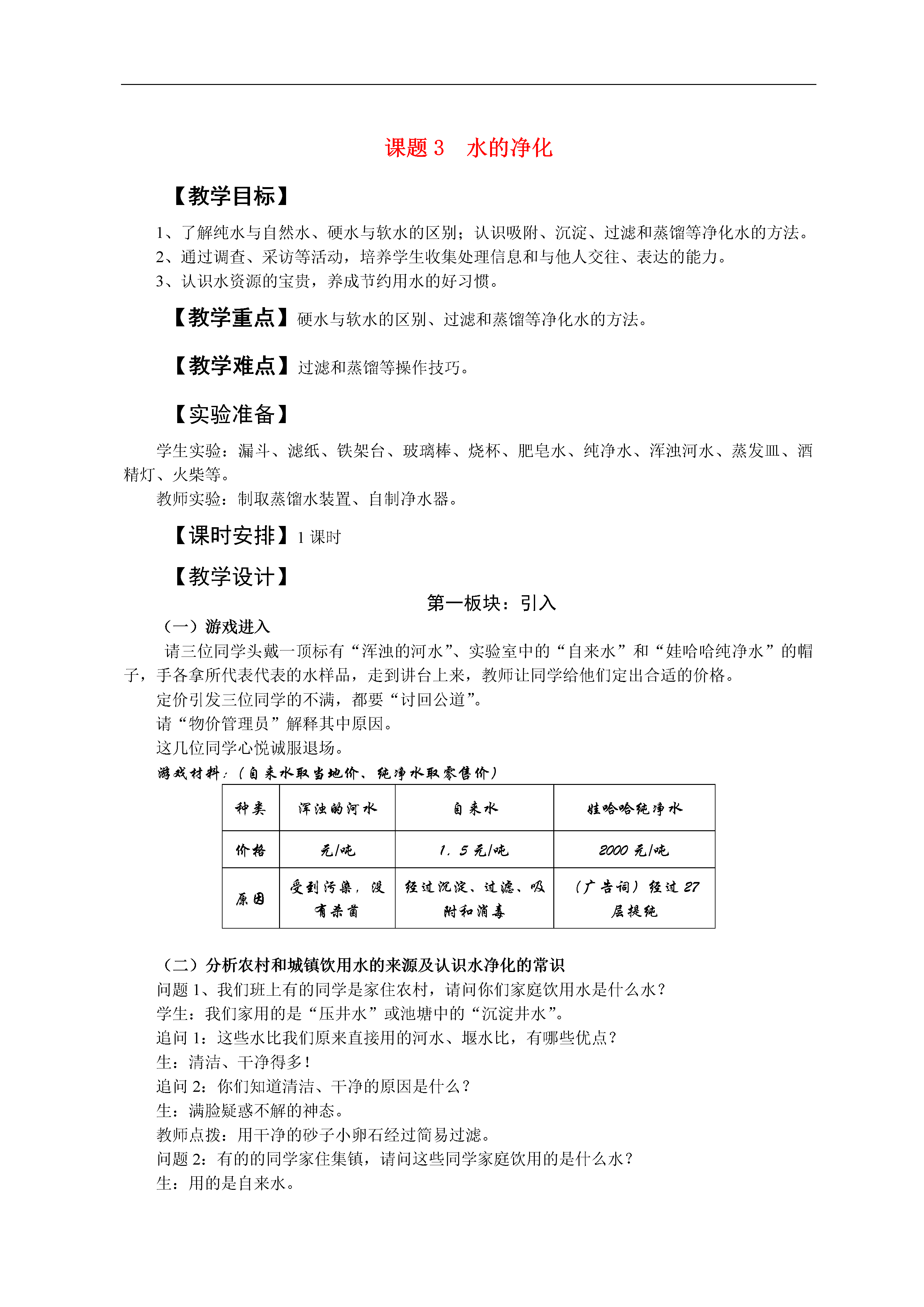 课题 3　水的净化

【教学目标】

1、了解纯水与自然水、硬水与软水的区别；认识吸附、沉淀、过滤和蒸馏等净化水的方法。
2、通过调查、采访等活动，培养学生收集处理信息和与他人交往、表达的能力。
3、认识水资源的宝贵，养成节约用水的好习惯。

【教学重点】硬水与软水的区别、过滤和蒸馏等净化水的方法。

【教学难点】过滤和蒸馏等操作技巧。

【实验准备】

学生实验：漏斗、滤纸、铁架台、玻璃棒、烧杯、肥皂水、纯净水、浑浊河水、蒸发皿、酒精灯、火柴等。

教师实验：制取蒸馏水装置、自制净水器。

【课时安排】1 课时

【教学设计】

第一板块：引入

（一）游戏进入

请三位同学头戴一顶标有“浑浊的河水”、实验室中的“自来水”和“娃哈哈纯净水”的帽子，手各拿所代表代表的水样品，走到讲台上来，教师让同学给他们定出合适的价格。

定价引发三位同学的不满，都要“讨回公道”。

请“物价管理员”解释其中原因。

这几位同学心悦诚服退场。

游戏材料：（自来水取当地价、纯净水取零售价）

| 种类 | 浑浊的河水 | 自来水 | 娃哈哈纯净水 |
|---|---|---|---|
| 价格 | 元/吨 | 1．5 元/吨 | 2000 元/吨 |
| 原因 | 受到污染，没有杀菌 | 经过沉淀、过滤、吸附和消毒 | （广告词）经过 27 层提纯 |

（二）分析农村和城镇饮用水的来源及认识水净化的常识

问题 1、我们班上有的同学是家住农村，请问你们家庭饮用水是什么水？

学生：我们家用的是“压井水”或池塘中的“沉淀井水”。

追问 1：这些水比我们原来直接用的河水、堰水比，有哪些优点？

生：清洁、干净得多！

追问 2：你们知道清洁、干净的原因是什么？

生：满脸疑惑不解的神态。

教师点拨：用干净的砂子小卵石经过简易过滤。

问题 2：有的的同学家住集镇，请问这些同学家庭饮用的是什么水？

生：用的是自来水。